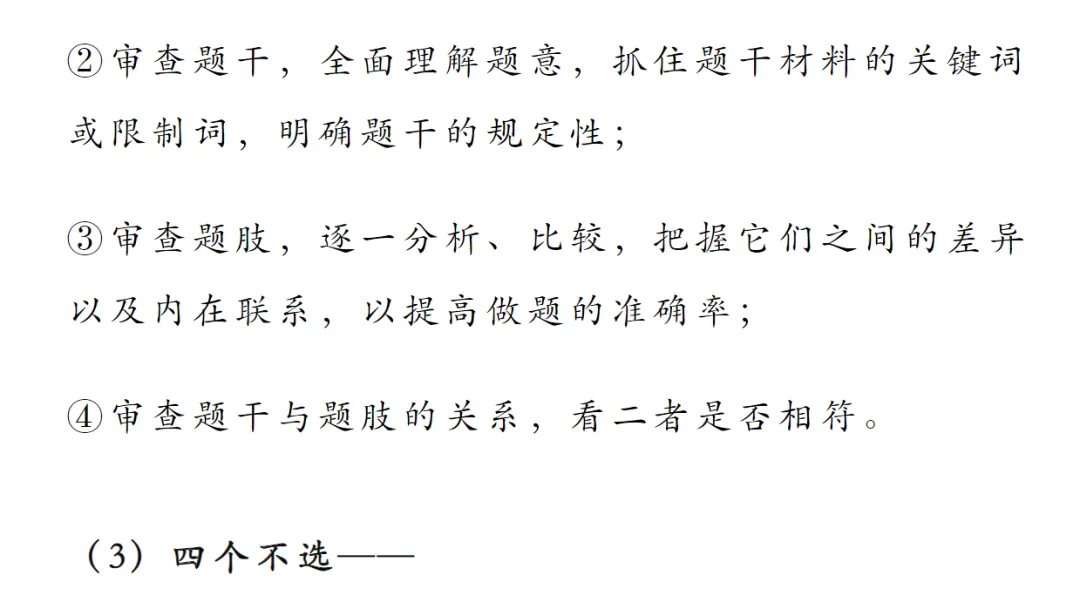 ②审查题干，全面理解题意，抓住题干材料的关键词或限制词，明确题干的规定性；

③审查题肢，逐一分析、比较，把握它们之间的差异以及内在联系，以提高做题的准确率；

④审查题干与题肢的关系，看二者是否相符。

（3）四个不选——